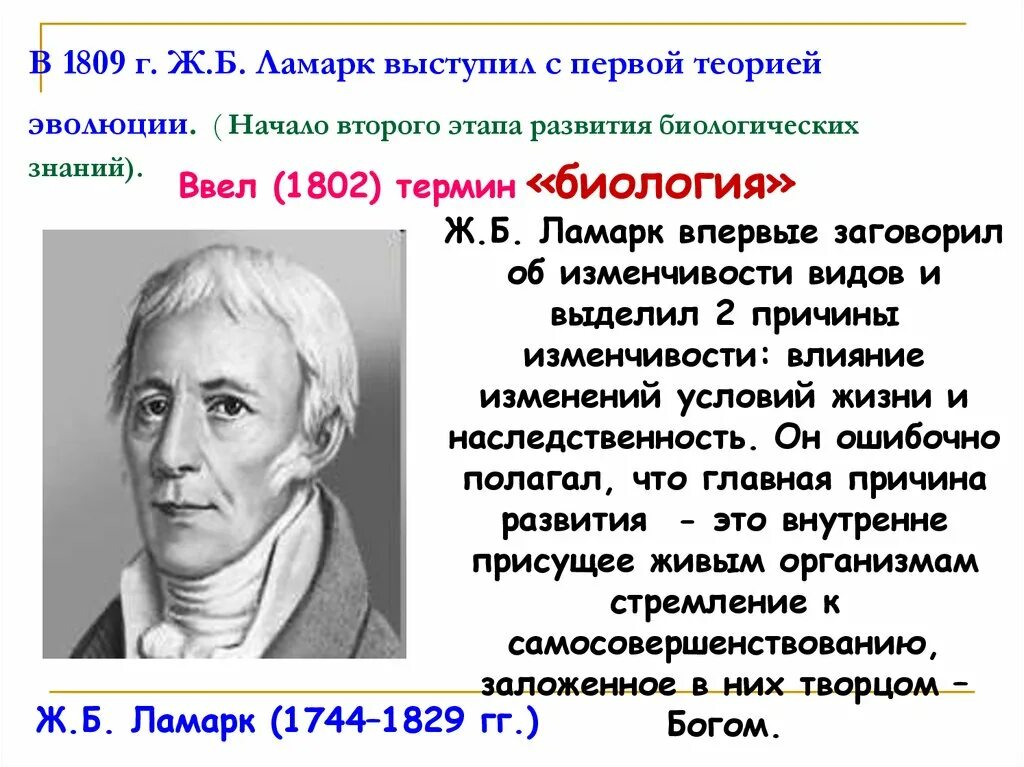 В 1809 г. Ж.Б. Ламарк выступил с первой теорией эволюции. ( Начало второго этапа развития биологических знаний).

Ввел (1802) термин «биология»

Ж.Б. Ламарк впервые заговорил об изменчивости видов и выделил 2 причины изменчивости: влияние изменений условий жизни и наследственность. Он ошибочно полагал, что главная причина развития - это внутренне присущее живым организмам стремление к самосовершенствованию, заложенное в них творцом – Богом.

Ж.Б. Ламарк (1744–1829 гг.)